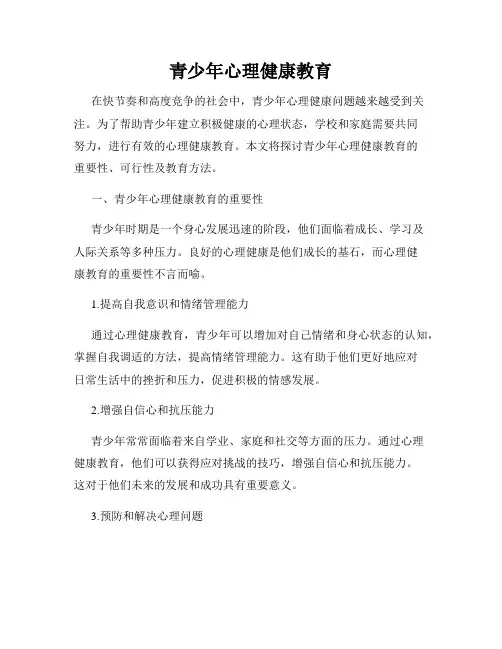 青少年心理健康教育

在快节奏和高度竞争的社会中，青少年心理健康问题越来越受到关注。为了帮助青少年建立积极健康的心理状态，学校和家庭需要共同努力，进行有效的心理健康教育。本文将探讨青少年心理健康教育的重要性、可行性及教育方法。

一、青少年心理健康教育的重要性

青少年时期是一个身心发展迅速的阶段，他们面临着成长、学习及人际关系等多种压力。良好的心理健康是他们成长的基石，而心理健康教育的重要性不言而喻。

1.提高自我意识和情绪管理能力

通过心理健康教育，青少年可以增加对自己情绪和身心状态的认知，掌握自我调适的方法，提高情绪管理能力。这有助于他们更好地应对日常生活中的挫折和压力，促进积极的情感发展。

2.增强自信心和抗压能力

青少年常常面临着来自学业、家庭和社交等方面的压力。通过心理健康教育，他们可以获得应对挑战的技巧，增强自信心和抗压能力。这对于他们未来的发展和成功具有重要意义。

3.预防和解决心理问题